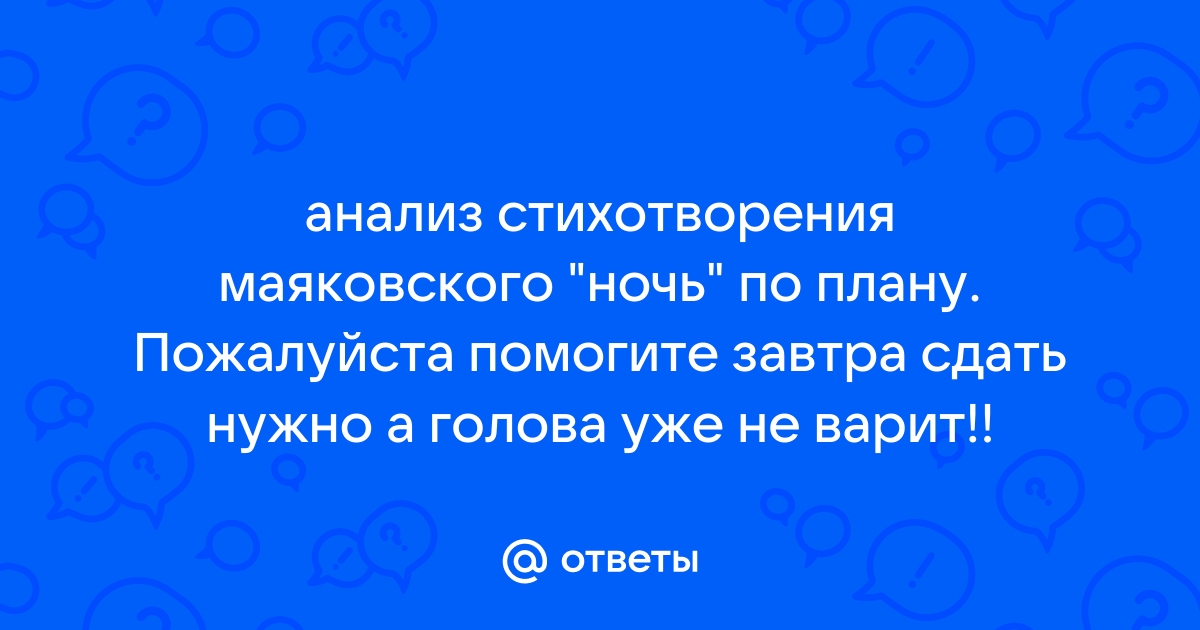 анализ стихотворения маяковского "ночь" по плану. Пожалуйста помогите завтра сдать нужно а голова уже не варит!!

@ ответы